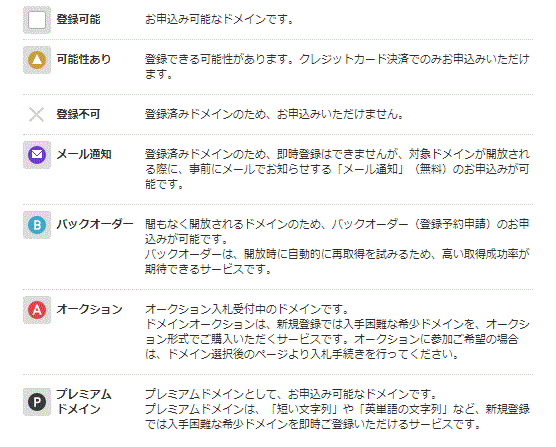 登録可能 お申込み可能なドメインです。

可能性あり 登録できる可能性があります。クレジットカード決済でのみお申込みいただけます。

登録不可 登録済みドメインのため、お申込みいただけません。

メール通知 登録済みドメインのため、即時登録はできませんが、対象ドメインが開放される際に、事前にメールでお知らせする「メール通知」（無料）のお申込みが可能です。

B バックオーダー 間もなく開放されるドメインのため、バックオーダー（登録予約申請）のお申込みが可能です。
バックオーダーは、開放時に自動的に再取得を試みるため、高い取得成功率が期待できるサービスです。

A オークション オークション入札受付中のドメインです。
ドメインオークションは、新規登録では入手困難な希少ドメインを、オークション形式でご購入いただくサービスです。オークションに参加ご希望の場合は、ドメイン選択後のページより入札手続きを行ってください。

P プレミアムドメイン プレミアムドメインとして、お申込み可能なドメインです。
プレミアムドメインは、「短い文字列」や「英単語の文字列」など、新規登録では入手困難な希少ドメインを即時ご登録いただけるサービスです。